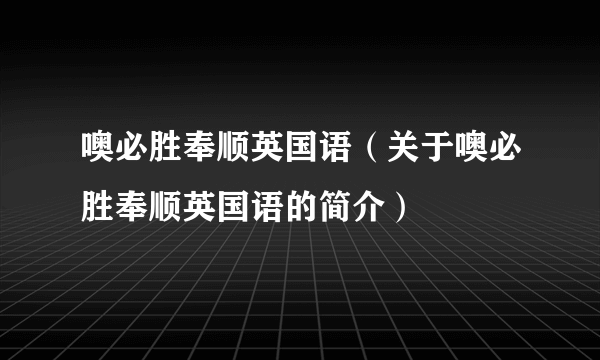 噢必胜奉顺英国语（关于噢必胜奉顺英国语的简介）